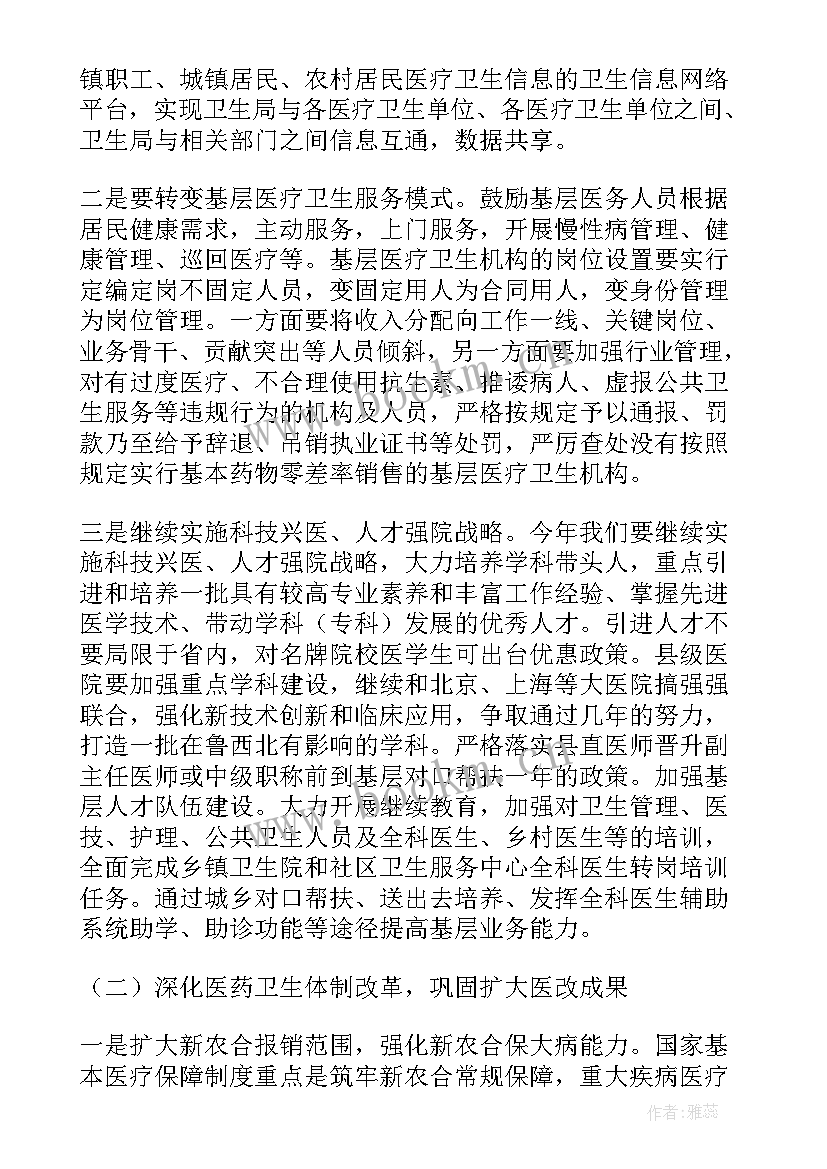 镇职工、城镇居民、农村居民医疗卫生信息的卫生信息网络平台，实现卫生局与各医疗卫生单位、各医疗卫生单位之间、卫生局与相关部门之间信息互通，数据共享。

二是要转变基层医疗卫生服务模式。鼓励基层医务人员根据居民健康需求，主动服务，上门服务，开展慢性病管理、健康管理、巡回医疗等。基层医疗卫生机构的岗位设置要实行定编定岗不固定人员，变固定用人为合同用人，变身份管理为岗位管理。一方面要将收入分配向工作一线、关键岗位、业务骨干、贡献突出等人员倾斜，另一方面要加强行业管理，对有过度医疗、不合理使用抗生素、推诿病人、虚报公共卫生服务等违规行为的机构及人员，严格按规定予以通报、罚款乃至给予辞退、吊销执业证书等处罚，严厉查处没有按照规定实行基本药物零差率销售的基层医疗卫生机构。

三是继续实施科技兴医、人才强院战略。今年我们要继续实施科技兴医、人才强院战略，大力培养学科带头人，重点引进和培养一批具有较高专业素养和丰富工作经验、掌握先进医学技术、带动学科（专科）发展的优秀人才。引进人才不要局限于省内，对名牌院校医学生可出台优惠政策。县级医院要加强重点学科建设，继续和北京、上海等大医院搞强强联合，强化新技术创新和临床应用，争取通过几年的努力，打造一批在鲁西北有影响的学科。严格落实县直医师晋升副主任医师或中级职称前到基层对口帮扶一年的政策。加强基层人才队伍建设。大力开展继续教育，加强对卫生管理、医技、护理、公共卫生人员及全科医生、乡村医生等的培训，全面完成乡镇卫生院和社区卫生服务中心全科医生转岗培训任务。通过城乡对口帮扶、送出去培养、发挥全科医生辅助系统助学、助诊功能等途径提高基层业务能力。

（二）深化医药卫生体制改革，巩固扩大医改成果

一是扩大新农合报销范围，强化新农合保大病能力。国家基本医疗保障制度重点是筑牢新农合常规保障，重大疾病医疗

作者：雅蕊